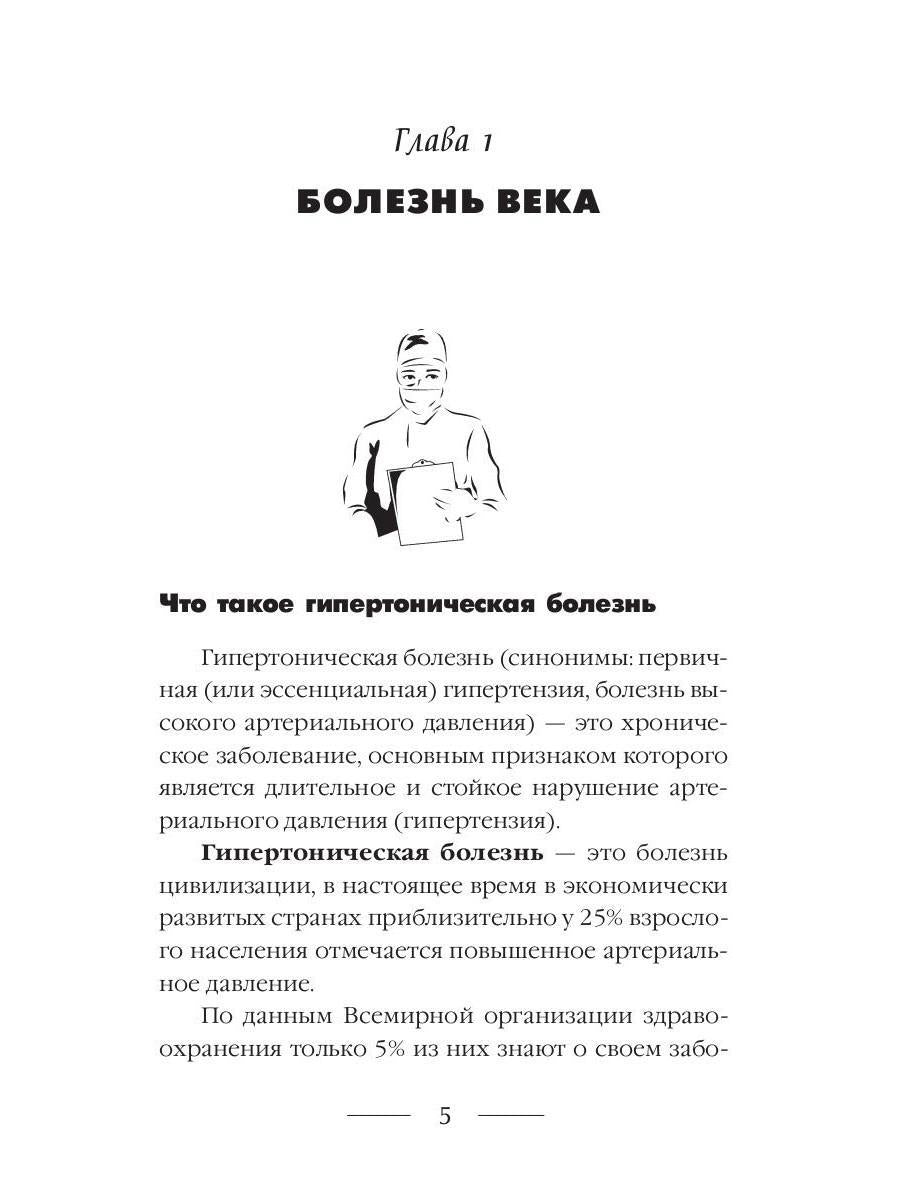 Глава 1

БОЛЕЗНЬ ВЕКА

Что такое гипертоническая болезнь

Гипертоническая болезнь (синонимы: первичная (или эссенциальная) гипертензия, болезнь высокого артериального давления) — это хроническое заболевание, основным признаком которого является длительное и стойкое нарушение артериального давления (гипертензия).

Гипертоническая болезнь — это болезнь цивилизации, в настоящее время в экономически развитых странах приблизительно у 25% взрослого населения отмечается повышенное артериальное давление.

По данным Всемирной организации здравоохранения только 5% из них знают о своем забо-

5